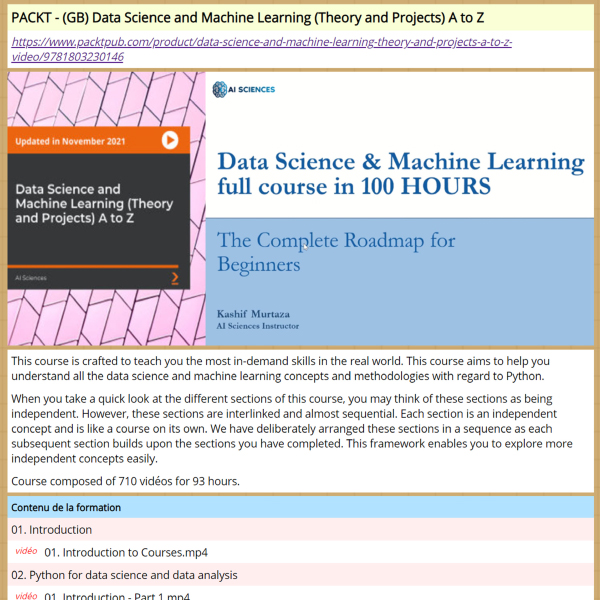 PACKT - (GB) Data Science and Machine Learning (Theory and Projects) A to Z

https://www.packtpub.com/product/data-science-and-machine-learning-theory-and-projects-a-to-z-video/9781803230146

Updated in November 2021

Data Science and Machine Learning (Theory and Projects) A to Z

AI Sciences

AI SCIENCES

Data Science & Machine Learning full course in 100 HOURS

The Complete Roadmap for Beginners

Kashif Murtaza
AI Sciences Instructor

This course is crafted to teach you the most in-demand skills in the real world. This course aims to help you understand all the data science and machine learning concepts and methodologies with regard to Python.

When you take a quick look at the different sections of this course, you may think of these sections as being independent. However, these sections are interlinked and almost sequential. Each section is an independent concept and is like a course on its own. We have deliberately arranged these sections in a sequence as each subsequent section builds upon the sections you have completed. This framework enables you to explore more independent concepts easily.

Course composed of 710 vidéos for 93 hours.

Contenu de la formation

01. Introduction

vidéo 01. Introduction to Courses.mp4

02. Python for data science and data analysis

vidéo 01. Introduction - Part 1.mp4